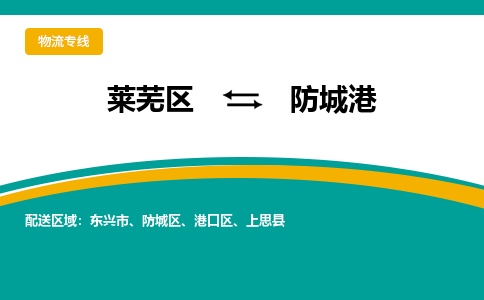 物流专线

莱芜区 ⇆ 防城港

配送区域：东兴市、防城区、港口区、上思县